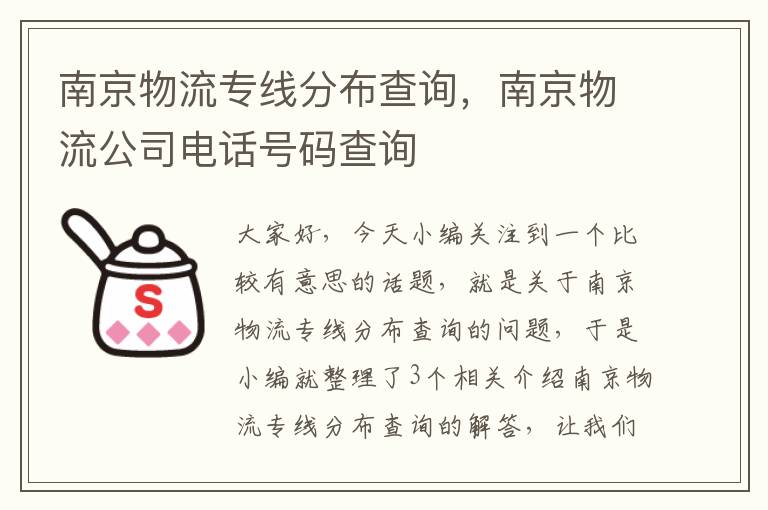 南京物流专线分布查询，南京物流公司电话号码查询

S

大家好，今天小编关注到一个比较有意思的话题，就是关于南京物流专线分布查询的问题，于是小编就整理了3个相关介绍南京物流专线分布查询的解答，让我们